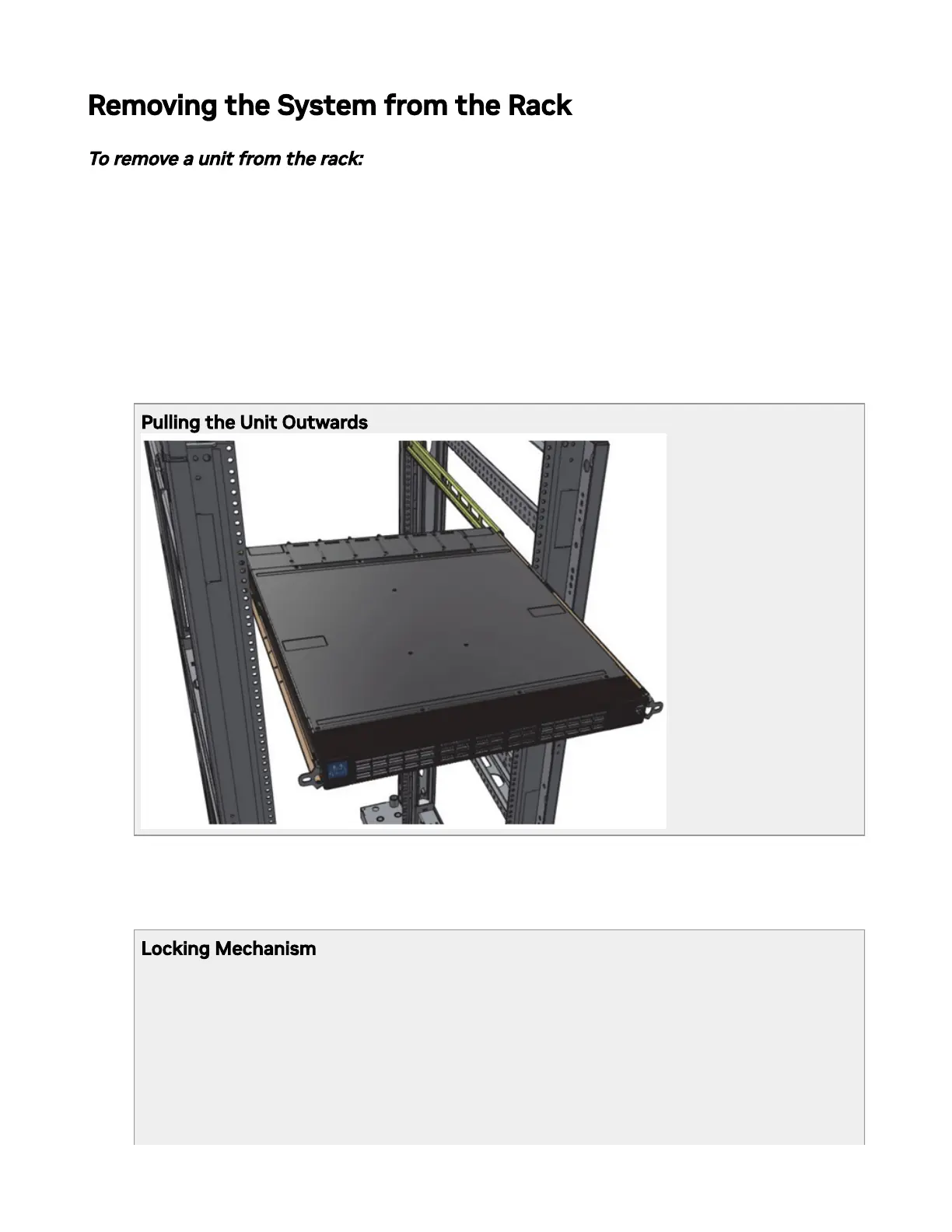 Removing the System from the Rack

To remove a unit from the rack:

Pulling the Unit Outwards

Locking Mechanism